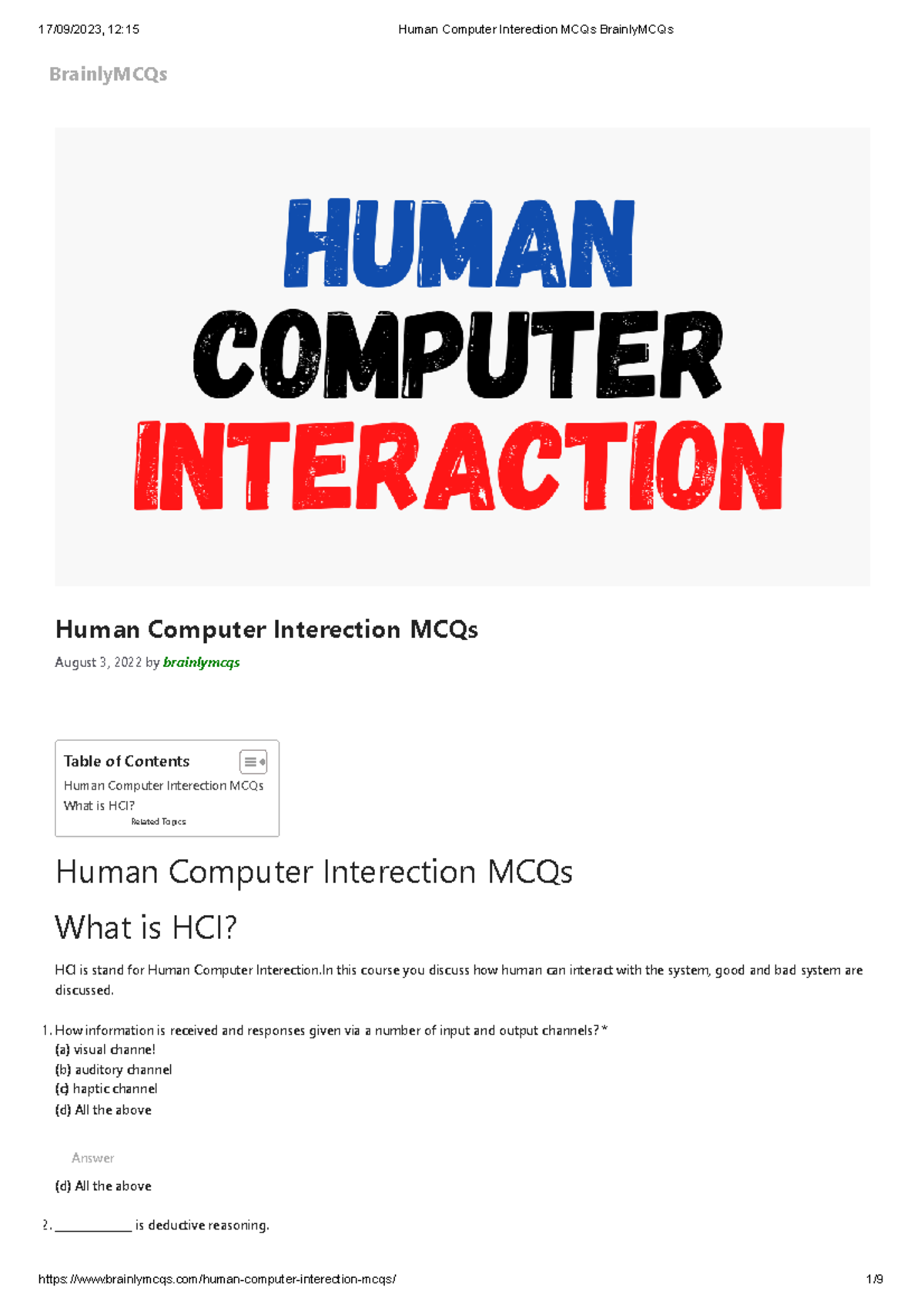 17/09/2023, 12:15 Human Computer Interection MCQs BrainlyMCQs

BrainlyMCQs

HUMAN
COMPUTER
INTERACTION

Human Computer Interection MCQs

August 3, 2022 by brainlymcqs

Table of Contents
Human Computer Interection MCQs
What is HCI?
Related Topics

Human Computer Interection MCQs

What is HCI?

HCI is stand for Human Computer Interection.In this course you discuss how human can interact with the system, good and bad system are discussed.

1. How information is received and responses given via a number of input and output channels? *
(a) visual channel
(b) auditory channel
(c) haptic channel
(d) All the above

Answer

(d) All the above

2. ____ is deductive reasoning.

https://www.brainlymcqs.com/human-computer-interection-mcqs/ 1/9